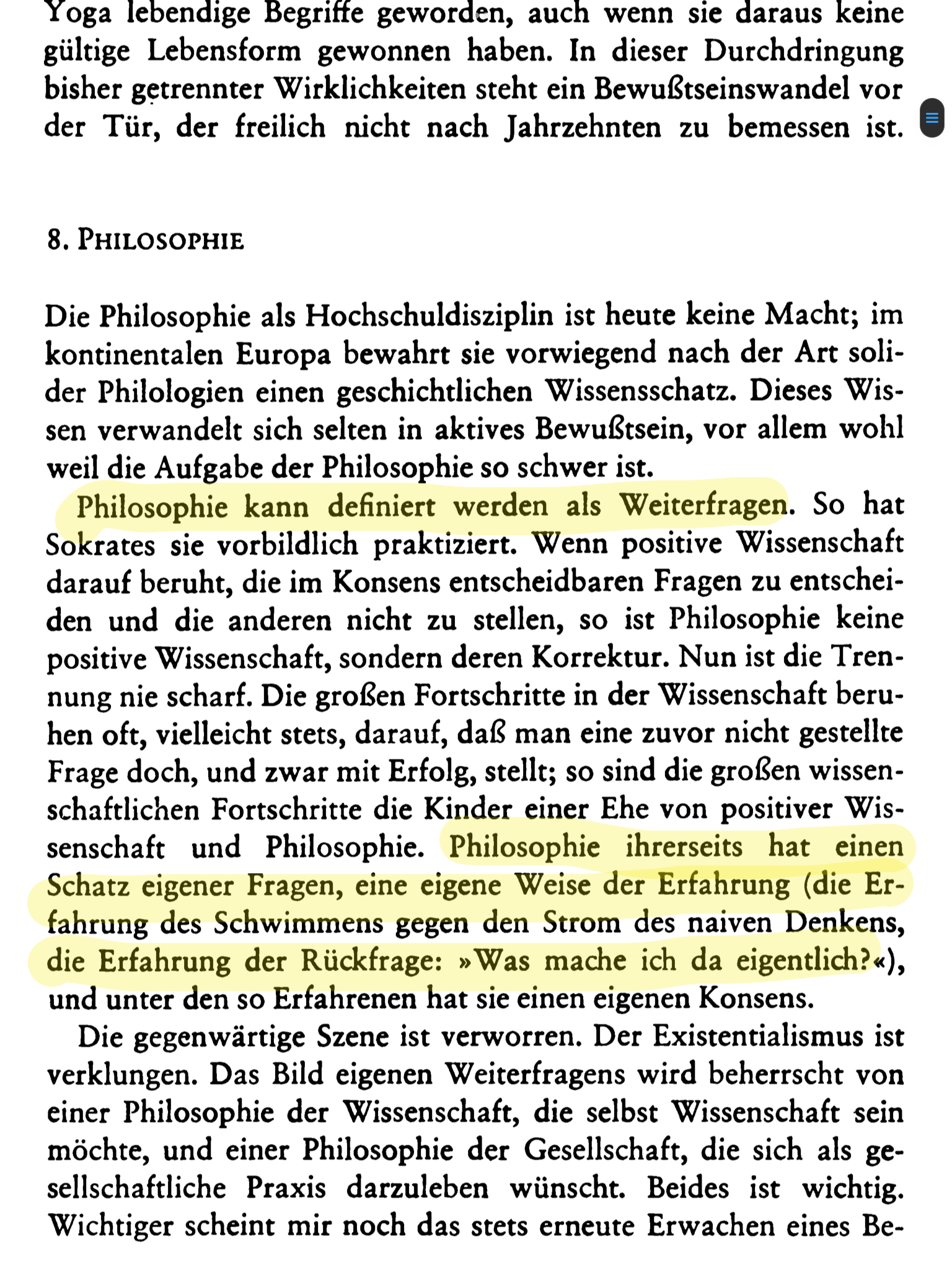 Yoga lebendige Begriffe geworden, auch wenn sie daraus keine gültige Lebensform gewonnen haben. In dieser Durchdringung bisher getrennter Wirklichkeiten steht ein Bewußtseinswandel vor der Tür, der freilich nicht nach Jahrzehnten zu bemessen ist.

8. PHILOSOPHIE

Die Philosophie als Hochschuldisziplin ist heute keine Macht; im kontinentalen Europa bewahrt sie vorwiegend nach der Art solider Philologien einen geschichtlichen Wissensschatz. Dieses Wissen verwandelt sich selten in aktives Bewußtsein, vor allem wohl weil die Aufgabe der Philosophie so schwer ist.

Philosophie kann definiert werden als Weiterfragen. So hat Sokrates sie vorbildlich praktiziert. Wenn positive Wissenschaft darauf beruht, die im Konsens entscheidbaren Fragen zu entscheiden und die anderen nicht zu stellen, so ist Philosophie keine positive Wissenschaft, sondern deren Korrektur. Nun ist die Trennung nie scharf. Die großen Fortschritte in der Wissenschaft beruhen oft, vielleicht stets, darauf, daß man eine zuvor nicht gestellte Frage doch, und zwar mit Erfolg, stellt; so sind die großen wissenschaftlichen Fortschritte die Kinder einer Ehe von positiver Wissenschaft und Philosophie. Philosophie ihrerseits hat einen Schatz eigener Fragen, eine eigene Weise der Erfahrung (die Erfahrung des Schwimmens gegen den Strom des naiven Denkens, die Erfahrung der Rückfrage: »Was mache ich da eigentlich?«), und unter den so Erfahrenen hat sie einen eigenen Konsens.

Die gegenwärtige Szene ist verworren. Der Existentialismus ist verklungen. Das Bild eigenen Weiterfragens wird beherrscht von einer Philosophie der Wissenschaft, die selbst Wissenschaft sein möchte, und einer Philosophie der Gesellschaft, die sich als gesellschaftliche Praxis darzuleben wünscht. Beides ist wichtig. Wichtiger scheint mir noch das stets erneute Erwachen eines Be-